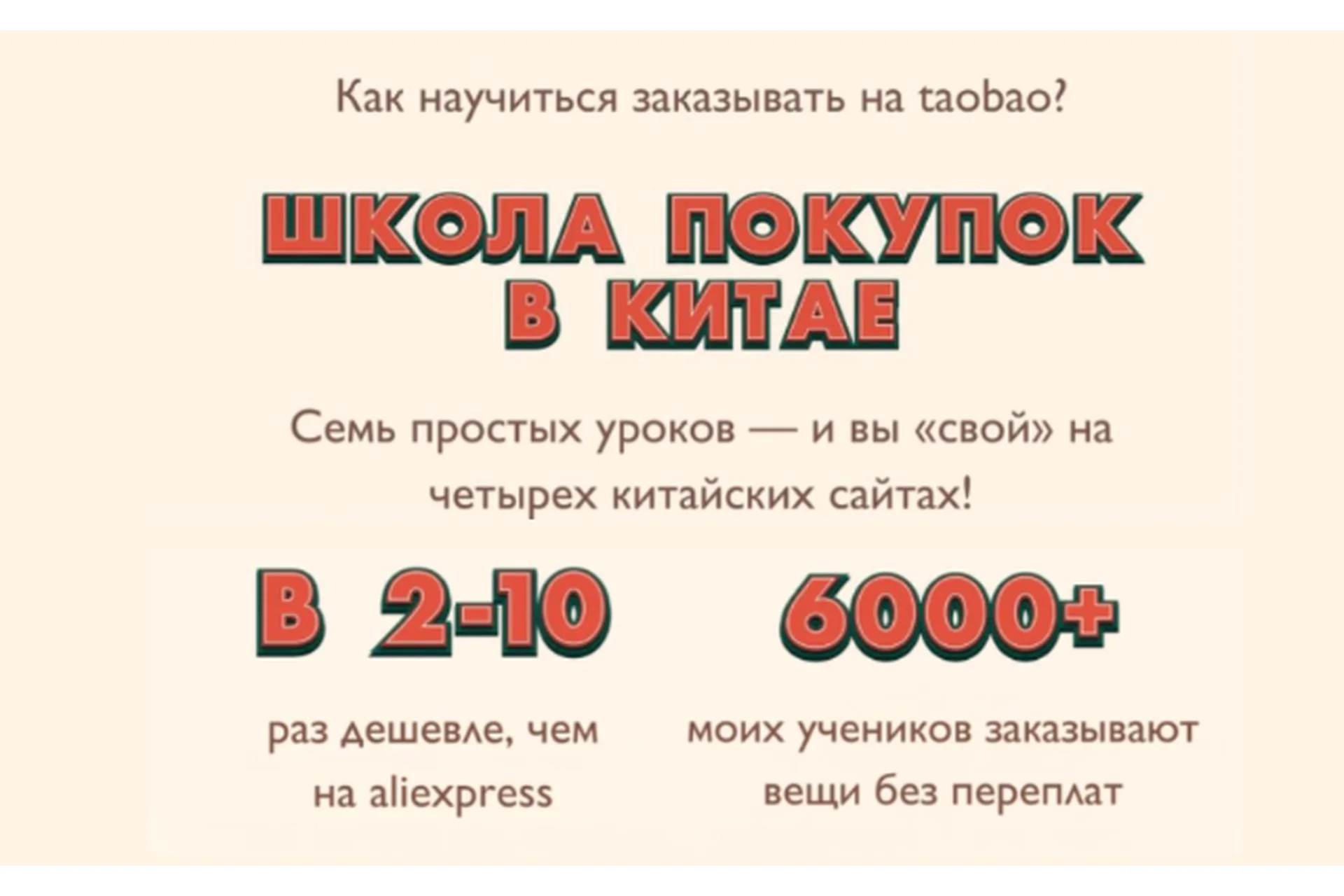 Как научиться заказывать на taobao?

ШКОЛА ПОКУПОК В КИТАЕ

Семь простых уроков — и вы «свой» на четырех китайских сайтах!

В 2-10

раз дешевле, чем на aliexpress

6000+

моих учеников заказывают вещи без переплат